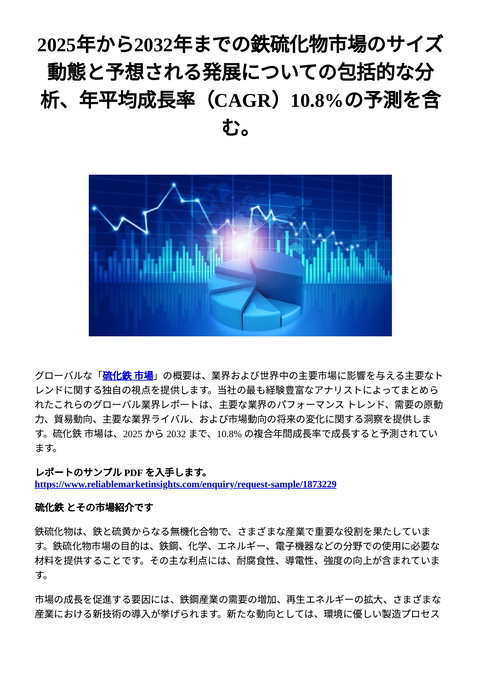 2025年から2032年までの鉄硫化物市場のサイズ動態と予想される発展についての包括的な分析、年平均成長率（CAGR）10.8%の予測を含む。

グローバルな「硫化鉄 市場」の概要は、業界および世界中の主要市場に影響を与える主要なトレンドに関する独自の視点を提供します。当社の最も経験豊富なアナリストによってまとめられたこれらのグローバル業界レポートは、主要な業界のパフォーマンス トレンド、需要の原動力、貿易動向、主要な業界ライバル、および市場動向の将来の変化に関する洞察を提供します。硫化鉄 市場は、2025 から 2032 まで、10.8% の複合年間成長率で成長すると予測されています。

レポートのサンプル PDF を入手します。
https://www.reliablemarketinsights.com/enquiry/request-sample/1873229

硫化鉄 とその市場紹介です

鉄硫化物は、鉄と硫黄からなる無機化合物で、さまざまな産業で重要な役割を果たしています。鉄硫化物市場の目的は、鉄鋼、化学、エネルギー、電子機器などの分野での使用に必要な材料を提供することです。その主な利点には、耐腐食性、導電性、強度の向上が含まれています。

市場の成長を促進する要因には、鉄鋼産業の需要の増加、再生エネルギーの拡大、さまざまな産業における新技術の導入が挙げられます。新たな動向としては、環境に優しい製造プロセス